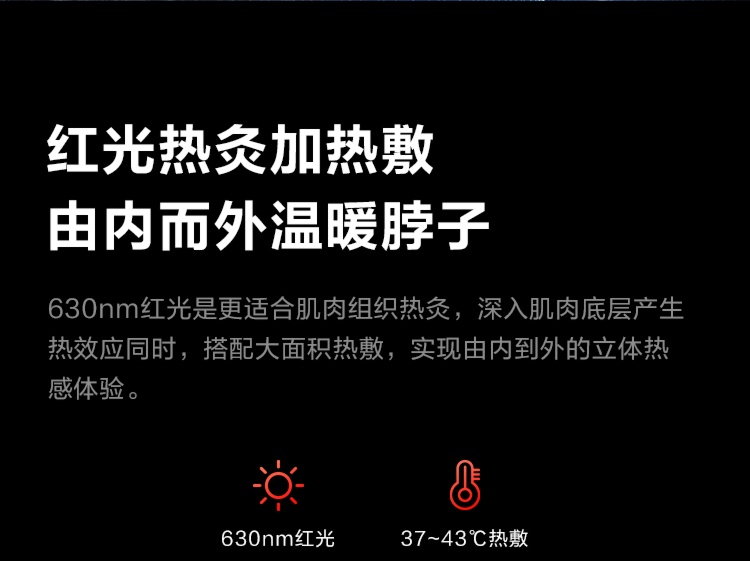 红光热灸加热敷
由内而外温暖脖子

630nm红光是更适合肌肉组织热灸，深入肌肉底层产生热效应同时，搭配大面积热敷，实现由内到外的立体热感体验。

630nm红光

37~43℃热敷